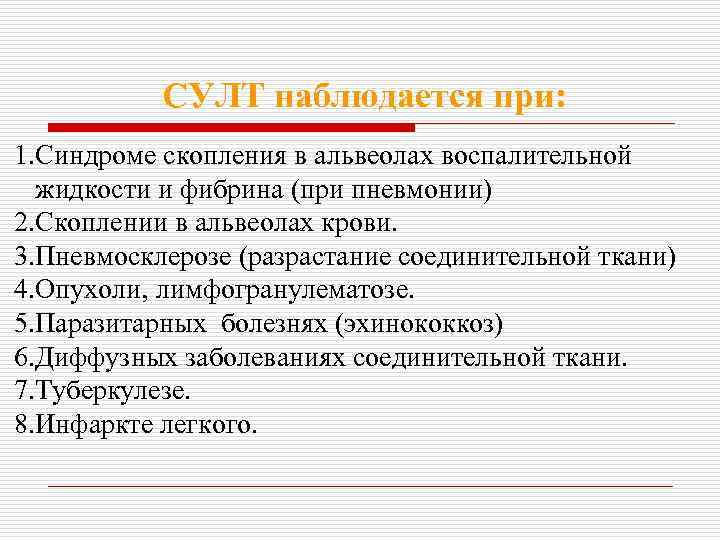 СУЛТ наблюдается при:

1.Синдроме скопления в альвеолах воспалительной жидкости и фибрина (при пневмонии)
2.Скоплении в альвеолах крови.
3.Пневмосклерозе (разрастание соединительной ткани)
4.Опухоли, лимфогранулематозе.
5.Паразитарных болезнях (эхинококкоз)
6.Диффузных заболеваниях соединительной ткани.
7.Туберкулезе.
8.Инфаркте легкого.